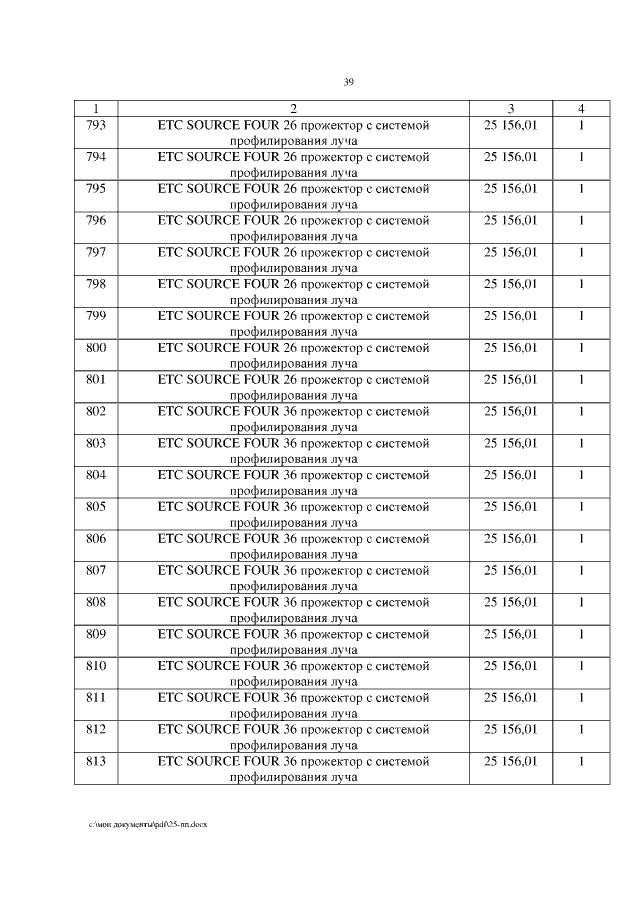 39

| 1 | 2 | 3 | 4 |
|---|---|---|---|
| 793 | ETC SOURCE FOUR 26 прожектор с системой профилирования луча | 25 156,01 | 1 |
| 794 | ETC SOURCE FOUR 26 прожектор с системой профилирования луча | 25 156,01 | 1 |
| 795 | ETC SOURCE FOUR 26 прожектор с системой профилирования луча | 25 156,01 | 1 |
| 796 | ETC SOURCE FOUR 26 прожектор с системой профилирования луча | 25 156,01 | 1 |
| 797 | ETC SOURCE FOUR 26 прожектор с системой профилирования луча | 25 156,01 | 1 |
| 798 | ETC SOURCE FOUR 26 прожектор с системой профилирования луча | 25 156,01 | 1 |
| 799 | ETC SOURCE FOUR 26 прожектор с системой профилирования луча | 25 156,01 | 1 |
| 800 | ETC SOURCE FOUR 26 прожектор с системой профилирования луча | 25 156,01 | 1 |
| 801 | ETC SOURCE FOUR 26 прожектор с системой профилирования луча | 25 156,01 | 1 |
| 802 | ETC SOURCE FOUR 36 прожектор с системой профилирования луча | 25 156,01 | 1 |
| 803 | ETC SOURCE FOUR 36 прожектор с системой профилирования луча | 25 156,01 | 1 |
| 804 | ETC SOURCE FOUR 36 прожектор с системой профилирования луча | 25 156,01 | 1 |
| 805 | ETC SOURCE FOUR 36 прожектор с системой профилирования луча | 25 156,01 | 1 |
| 806 | ETC SOURCE FOUR 36 прожектор с системой профилирования луча | 25 156,01 | 1 |
| 807 | ETC SOURCE FOUR 36 прожектор с системой профилирования луча | 25 156,01 | 1 |
| 808 | ETC SOURCE FOUR 36 прожектор с системой профилирования луча | 25 156,01 | 1 |
| 809 | ETC SOURCE FOUR 36 прожектор с системой профилирования луча | 25 156,01 | 1 |
| 810 | ETC SOURCE FOUR 36 прожектор с системой профилирования луча | 25 156,01 | 1 |
| 811 | ETC SOURCE FOUR 36 прожектор с системой профилирования луча | 25 156,01 | 1 |
| 812 | ETC SOURCE FOUR 36 прожектор с системой профилирования луча | 25 156,01 | 1 |
| 813 | ETC SOURCE FOUR 36 прожектор с системой профилирования луча | 25 156,01 | 1 |

c:\мои документы\pdf\25-пп.docx